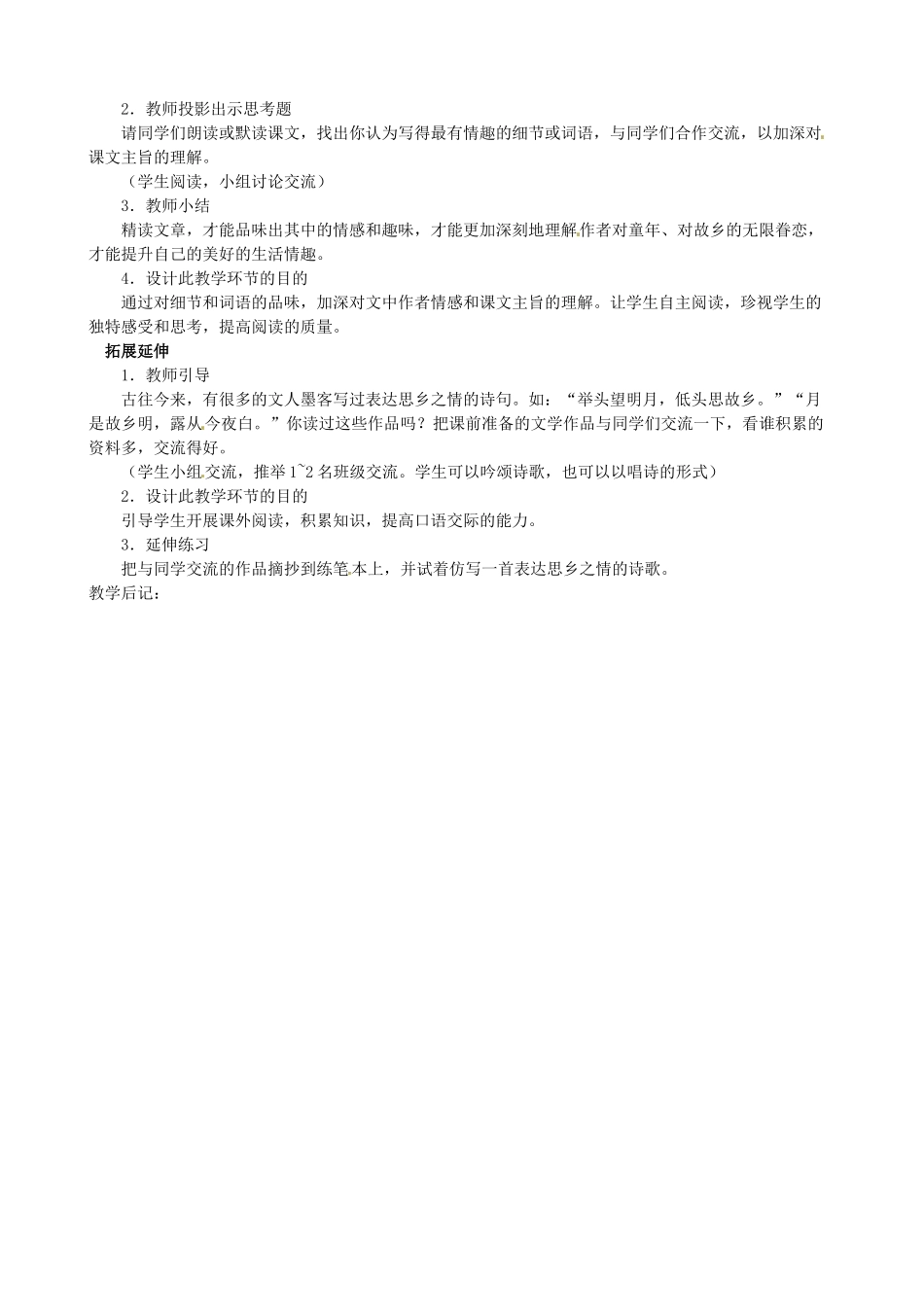 2．教师投影出示思考题

请同学们朗读或默读课文，找出你认为写得最有情趣的细节或词语，与同学们合作交流，以加深对课文主旨的理解。

（学生阅读，小组讨论交流）

3．教师小结

精读文章，才能品味出其中的情感和趣味，才能更加深刻地理解作者对童年、对故乡的无限眷恋，才能提升自己的美好的生活情趣。

4．设计此教学环节的目的

通过对细节和词语的品味，加深对文中作者情感和课文主旨的理解。让学生自主阅读，珍视学生的独特感受和思考，提高阅读的质量。

拓展延伸

1．教师引导

古往今来，有很多的文人墨客写过表达思乡之情的诗句。如：“举头望明月，低头思故乡。”“月是故乡明，露从今夜白。”你读过这些作品吗？把课前准备的文学作品与同学们交流一下，看谁积累的资料多，交流得好。

（学生小组交流，推举1~2名班级交流。学生可以吟颂诗歌，也可以以唱诗的形式）

2．设计此教学环节的目的

引导学生开展课外阅读，积累知识，提高口语交际的能力。

3．延伸练习

把与同学交流的作品摘抄到练笔本上，并试着仿写一首表达思乡之情的诗歌。

教学后记：